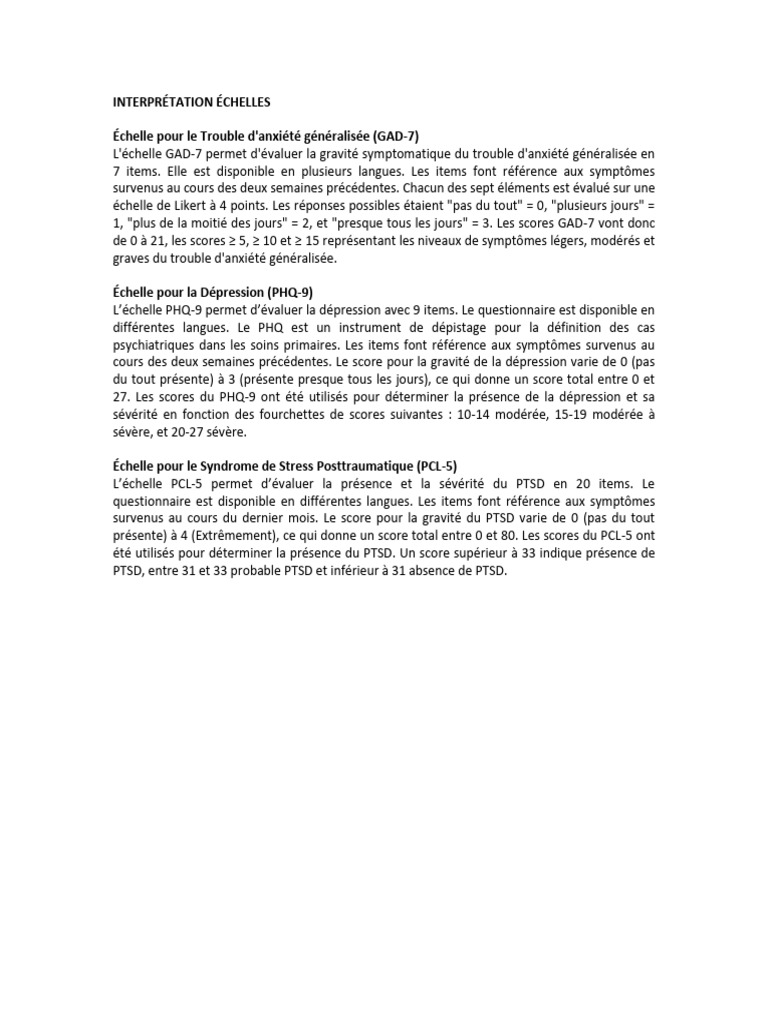 INTERPRÉTATION ÉCHELLES

Échelle pour le Trouble d'anxiété généralisée (GAD-7)
L'échelle GAD-7 permet d'évaluer la gravité symptomatique du trouble d'anxiété généralisée en 7 items. Elle est disponible en plusieurs langues. Les items font référence aux symptômes survenus au cours des deux semaines précédentes. Chacun des sept éléments est évalué sur une échelle de Likert à 4 points. Les réponses possibles étaient "pas du tout" = 0, "plusieurs jours" = 1, "plus de la moitié des jours" = 2, et "presque tous les jours" = 3. Les scores GAD-7 vont donc de 0 à 21, les scores ≥ 5, ≥ 10 et ≥ 15 représentant les niveaux de symptômes légers, modérés et graves du trouble d'anxiété généralisée.

Échelle pour la Dépression (PHQ-9)
L'échelle PHQ-9 permet d'évaluer la dépression avec 9 items. Le questionnaire est disponible en différentes langues. Le PHQ est un instrument de dépistage pour la définition des cas psychiatriques dans les soins primaires. Les items font référence aux symptômes survenus au cours des deux semaines précédentes. Le score pour la gravité de la dépression varie de 0 (pas du tout présente) à 3 (présente presque tous les jours), ce qui donne un score total entre 0 et 27. Les scores du PHQ-9 ont été utilisés pour déterminer la présence de la dépression et sa sévérité en fonction des fourchettes de scores suivantes : 10-14 modérée, 15-19 modérée à sévère, et 20-27 sévère.

Échelle pour le Syndrome de Stress Posttraumatique (PCL-5)
L'échelle PCL-5 permet d'évaluer la présence et la sévérité du PTSD en 20 items. Le questionnaire est disponible en différentes langues. Les items font référence aux symptômes survenus au cours du dernier mois. Le score pour la gravité du PTSD varie de 0 (pas du tout présente) à 4 (Extrêmement), ce qui donne un score total entre 0 et 80. Les scores du PCL-5 ont été utilisés pour déterminer la présence du PTSD. Un score supérieur à 33 indique présence de PTSD, entre 31 et 33 probable PTSD et inférieur à 31 absence de PTSD.